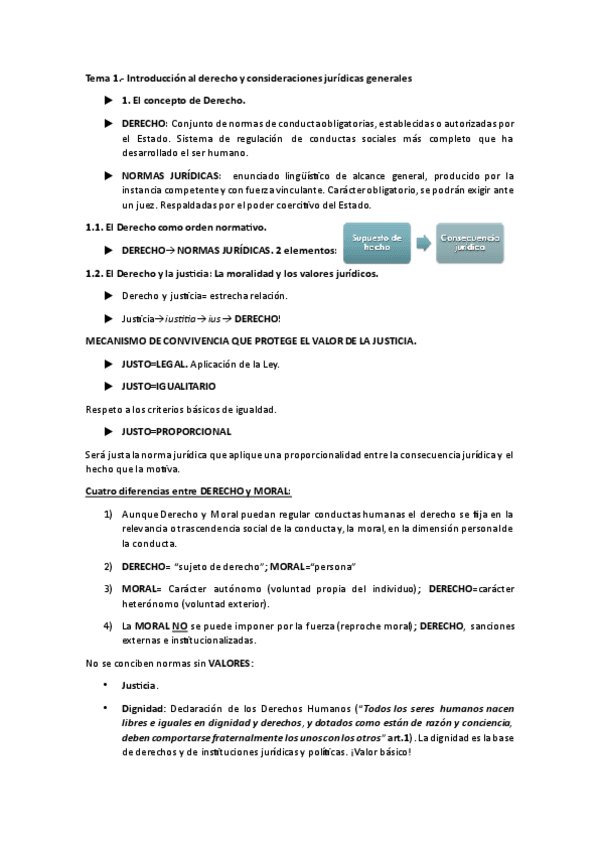 Tema 1.- Introducción al derecho y consideraciones jurídicas generales

▶ 1. El concepto de Derecho.

▶ DERECHO: Conjunto de normas de conducta obligatorias, establecidas o autorizadas por el Estado. Sistema de regulación de conductas sociales más completo que ha desarrollado el ser humano.

▶ NORMAS JURÍDICAS: enunciado lingüístico de alcance general, producido por la instancia competente y con fuerza vinculante. Carácter obligatorio, se podrán exigir ante un juez. Respaldadas por el poder coercitivo del Estado.

1.1. El Derecho como orden normativo.

▶ DERECHO→ NORMAS JURÍDICAS. 2 elementos:

Supuesto de hecho

Consecuencia jurídica

1.2. El Derecho y la justicia: La moralidad y los valores jurídicos.

▶ Derecho y justicia= estrecha relación.

▶ Justicia→iustitia→ ius→ DERECHO!

MECANISMO DE CONVIVENCIA QUE PROTEGE EL VALOR DE LA JUSTICIA.

▶ JUSTO=LEGAL. Aplicación de la Ley.

▶ JUSTO=IGUALITARIO

Respeto a los criterios básicos de igualdad.

▶ JUSTO=PROPORCIONAL

Será justa la norma jurídica que aplique una proporcionalidad entre la consecuencia jurídica y el hecho que la motiva.

Cuatro diferencias entre DERECHO y MORAL:

1) Aunque Derecho y Moral puedan regular conductas humanas el derecho se fija en la relevancia o trascendencia social de la conducta y, la moral, en la dimensión personal de la conducta.

2) DERECHO= "sujeto de derecho"; MORAL="persona"

3) MORAL= Carácter autónomo (voluntad propia del individuo); DERECHO=carácter heterónomo (voluntad exterior).

4) La MORAL NO se puede imponer por la fuerza (reproche moral); DERECHO, sanciones externas e institucionalizadas.

No se conciben normas sin VALORES:

• Justicia.

• Dignidad: Declaración de los Derechos Humanos ("Todos los seres humanos nacen libres e iguales en dignidad y derechos, y dotados como están de razón y conciencia, deben comportarse fraternalmente los unos con los otros" art.1). La dignidad es la base de derechos y de instituciones jurídicas y políticas. ¡Valor básico!